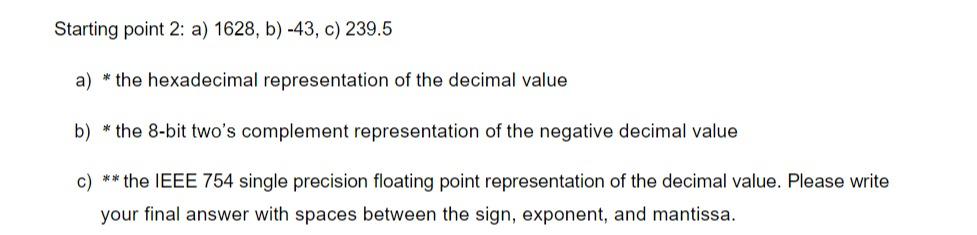 Starting point 2: a) 1628, b) -43, c) 239.5

a) * the hexadecimal representation of the decimal value

b) * the 8-bit two's complement representation of the negative decimal value

c) ** the IEEE 754 single precision floating point representation of the decimal value. Please write your final answer with spaces between the sign, exponent, and mantissa.